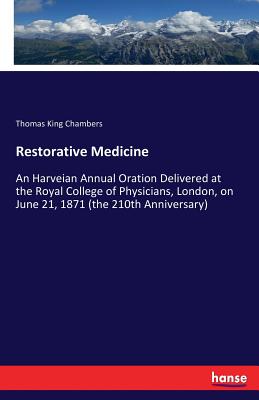 Thomas King Chambers

Restorative Medicine

An Harveian Annual Oration Delivered at the Royal College of Physicians, London, on June 21, 1871 (the 210th Anniversary)

hanse